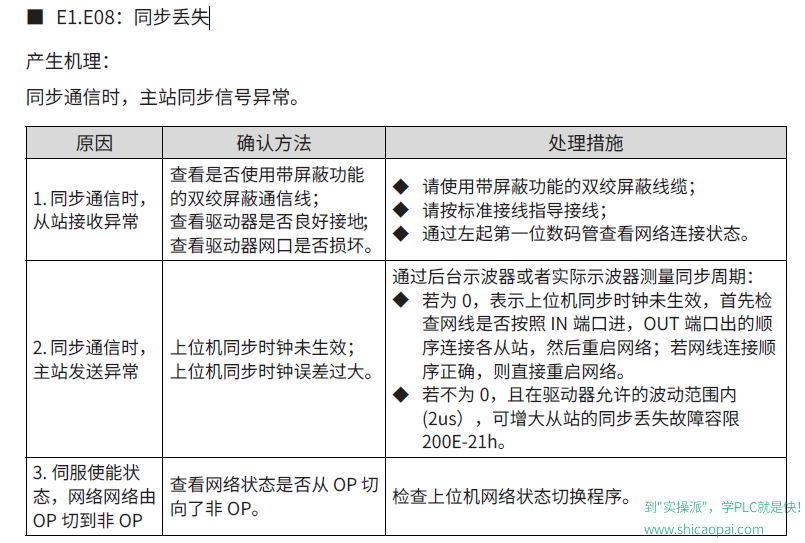 ■ E1.E08：同步丢失

产生机理：

同步通信时，主站同步信号异常。

| 原因 | 确认方法 | 处理措施 |
|---|---|---|
| 1. 同步通信时，从站接收异常 | 查看是否使用带屏蔽功能的双绞屏蔽通信线；查看驱动器是否良好接地；查看驱动器网口是否损坏。 | ◆ 请使用带屏蔽功能的双绞屏蔽线缆；◆ 请按标准接线指导接线；◆ 通过左起第一位数码管查看网络连接状态。 |
| 2. 同步通信时，主站发送异常 | 上位机同步时钟未生效；上位机同步时钟误差过大。 | 通过后台示波器或者实际示波器测量同步周期：◆ 若为 0，表示上位机同步时钟未生效，首先检查网线是否按照 IN 端口进，OUT 端口出的顺序连接各从站，然后重启网络；若网线连接顺序正确，则直接重启网络。◆ 若不为 0，且在驱动器允许的波动范围内（2us），可增大从站的同步丢失故障容限 200E-21h。 |
| 3. 伺服使能状态，网络网络由 OP 切到非 OP | 查看网络状态是否从 OP 切向了非 OP。 | 检查上位机网络状态切换程序。 |

到"实操派"，学PLC就是快！
www.shicaopai.com